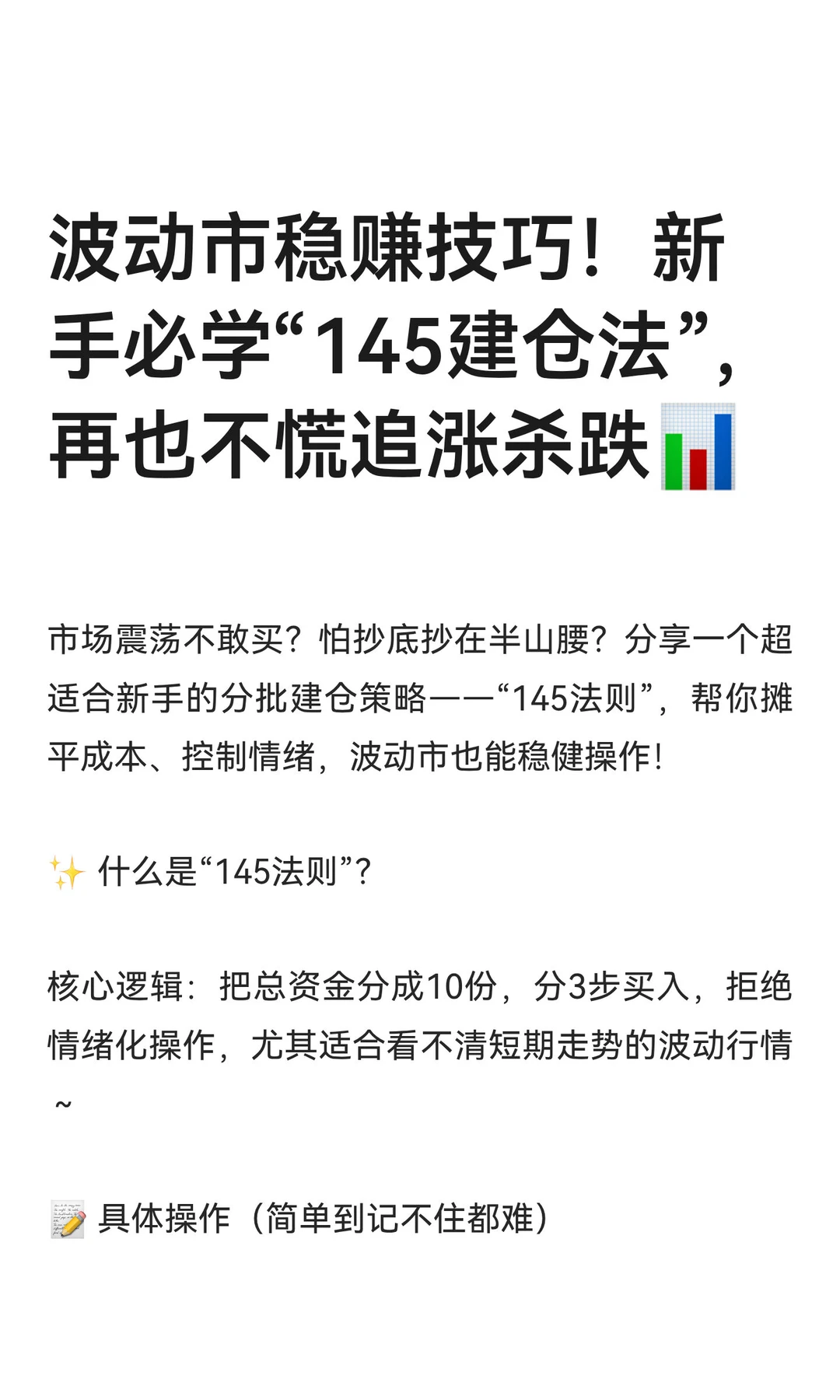 波动市稳赚技巧！新手必学“145建仓法”，再也不慌追涨杀跌📊

市场震荡不敢买？怕抄底抄在半山腰？分享一个超适合新手的分批建仓策略——“145法则”，帮你摊平成本、控制情绪，波动市也能稳健操作！

✨ 什么是“145法则”？

核心逻辑：把总资金分成10份，分3步买入，拒绝情绪化操作，尤其适合看不清短期走势的波动行情~

📝 具体操作（简单到记不住都难）